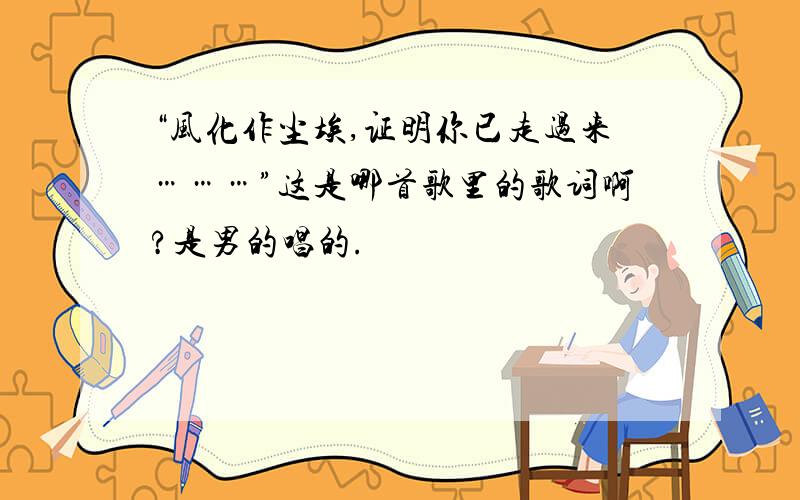 “風化作尘埃,证明你已走過来………”这是哪首歌里的歌词啊?是男的唱的.